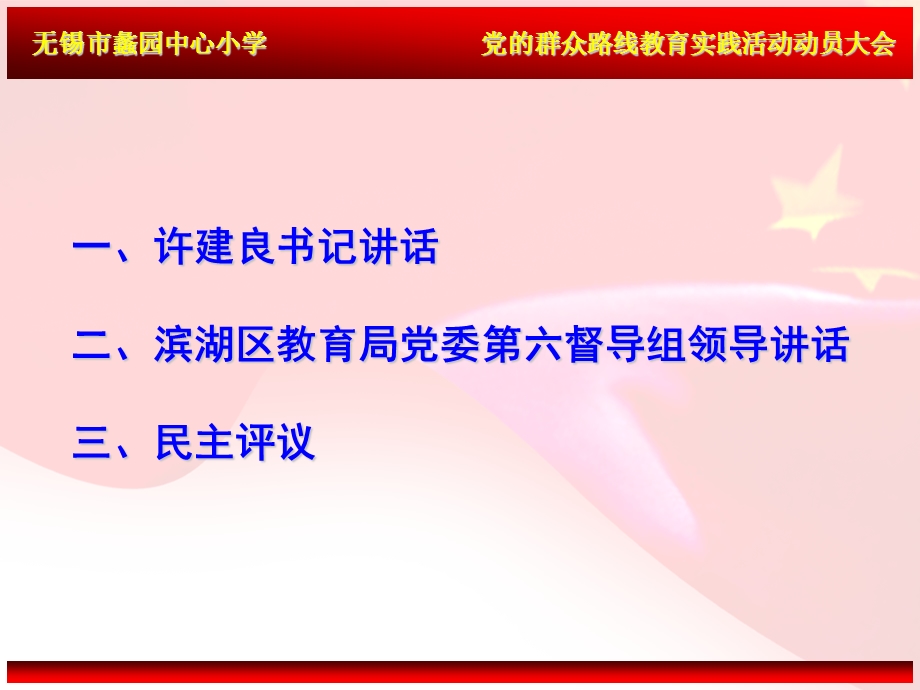 无锡市蠡园中心小学

党的群众路线教育实践活动动员大会

一、许建良书记讲话

二、滨湖区教育局党委第六督导组领导讲话

三、民主评议